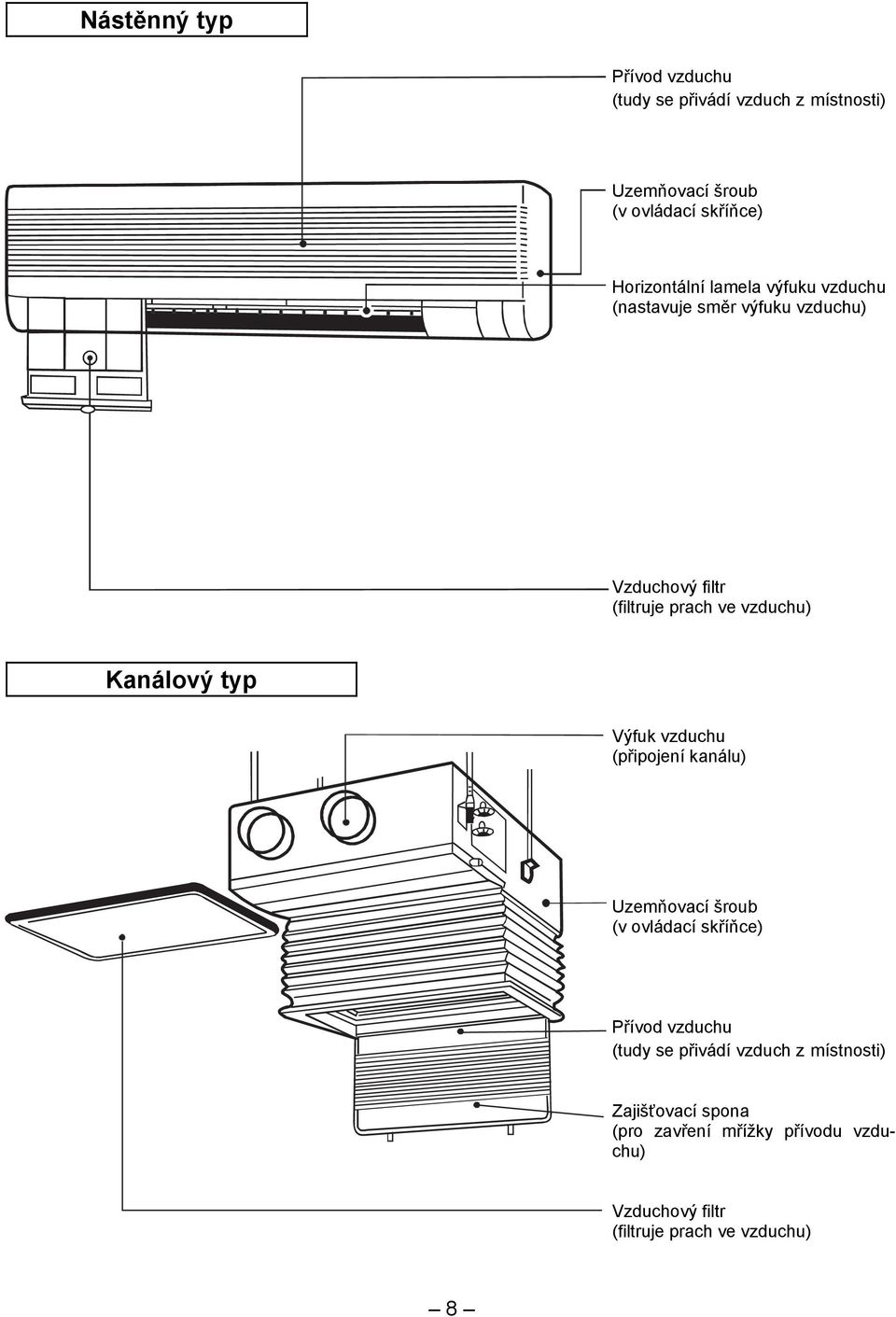 Nástěnný typ

Přívod vzduchu
(tudy se přivádí vzduch z místnosti)

Uzemňovací šroub
(v ovládací skříňce)

Horizontální lamela výfuku vzduchu
(nastavuje směr výfuku vzduchu)

Vzduchový filtr
(filtruje prach ve vzduchu)

Kanálový typ

Výfuk vzduchu
(připojení kanálu)

Uzemňovací šroub
(v ovládací skříňce)

Přívod vzduchu
(tudy se přivádí vzduch z místnosti)

Zajišťovací spona
(pro zavření mřížky přívodu vzduchu)

Vzduchový filtr
(filtruje prach ve vzduchu)

– 8 –